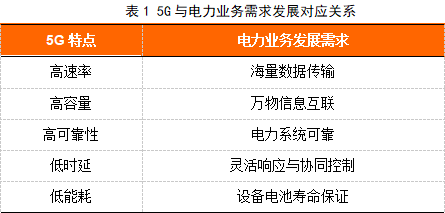 表 1 5G 与电力业务需求发展对应关系

| 5G 特点 | 电力业务发展需求 |
|---|---|
| 高速率 | 海量数据传输 |
| 高容量 | 万物信息互联 |
| 高可靠性 | 电力系统可靠 |
| 低时延 | 灵活响应与协同控制 |
| 低能耗 | 设备电池寿命保证 |